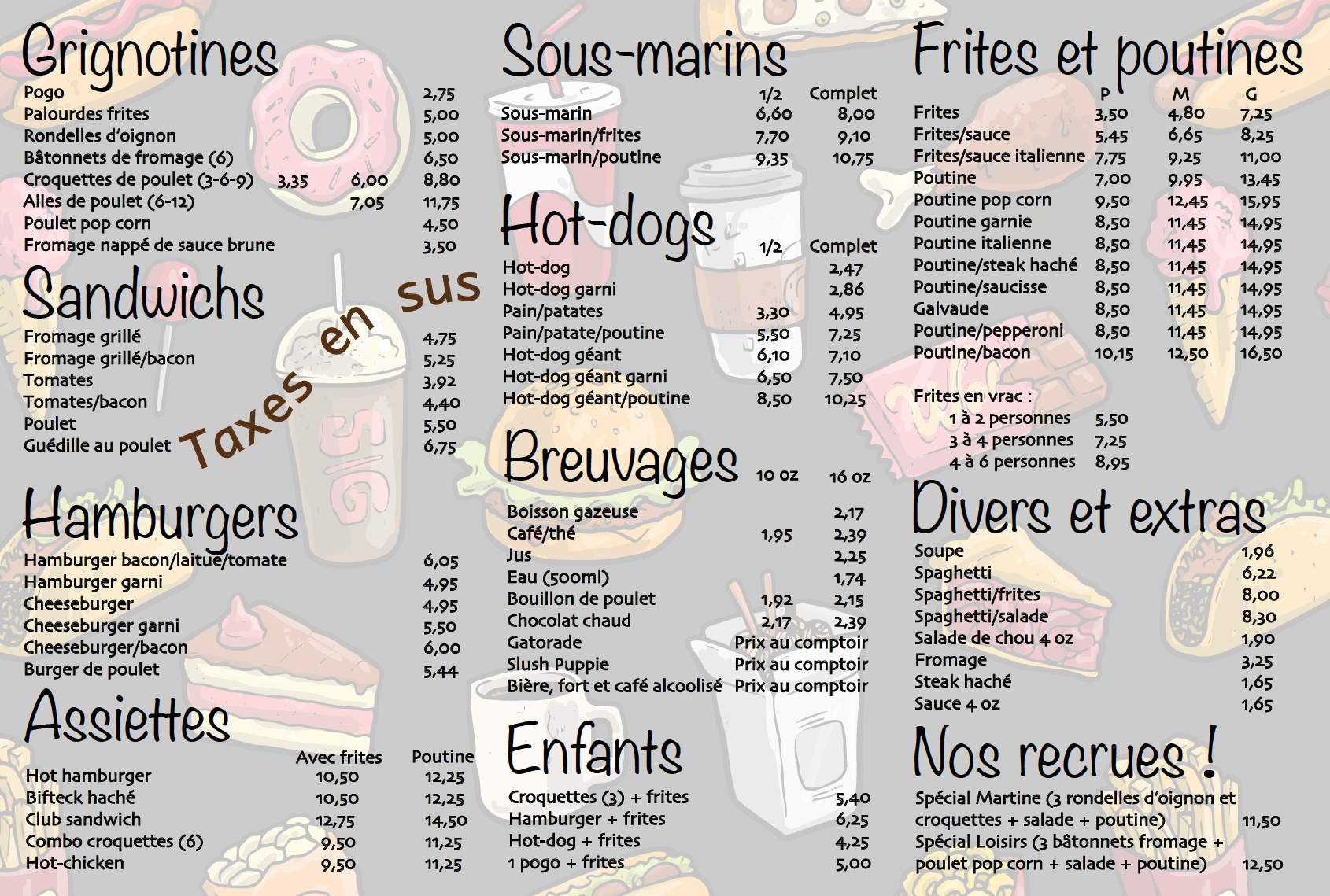 Grignotines

Pogo 2,75
Palourdes frites 5,00
Rondelles d'oignon 5,00
Bâtonnets de fromage (6) 6,50
Croquettes de poulet (3-6-9) 3,35 6,00 8,80
Ailes de poulet (6-12) 7,05 11,75
Poulet pop corn 4,50
Fromage nappé de sauce brune 3,50

Sandwichs

Fromage grillé 4,75
Fromage grillé/bacon 5,25
Tomates 3,92
Tomates/bacon 4,40
Poulet 5,50
Guédille au poulet 6,75

Taxes en sus

Hamburgers

Hamburger bacon/laitue/tomate 6,05
Hamburger garni 4,95
Cheeseburger 4,95
Cheeseburger garni 5,50
Cheeseburger/bacon 6,00
Burger de poulet 5,44

Assiettes

Avec frites Poutine
Hot hamburger 10,50 12,25
Bifteck haché 10,50 12,25
Club sandwich 12,75 14,50
Combo croquettes (6) 9,50 11,25
Hot-chicken 9,50 11,25

Sous-marins

1/2 Complet
Sous-marin 6,60 8,00
Sous-marin/frites 7,70 9,10
Sous-marin/poutine 9,35 10,75

Hot-dogs

1/2 Complet
Hot-dog 2,47
Hot-dog garni 2,86
Pain/patates 3,30 4,95
Pain/patate/poutine 5,50 7,25
Hot-dog géant 6,10 7,10
Hot-dog géant garni 6,50 7,50
Hot-dog géant/poutine 8,50 10,25

Breuvages

10 oz 16 oz
Boisson gazeuse 2,17
Café/thé 1,95 2,39
Jus 2,25
Eau (500ml) 1,74
Bouillon de poulet 1,92 2,15
Chocolat chaud 2,17 2,39
Gatorade Prix au comptoir
Slush Puppie Prix au comptoir
Bière, fort et café alcoolisé Prix au comptoir

Enfants

Croquettes (3) + frites 5,40
Hamburger + frites 6,25
Hot-dog + frites 4,25
1 pogo + frites 5,00

Frites et poutines

P M G
Frites 3,50 4,80 7,25
Frites/sauce 5,45 6,65 8,25
Frites/sauce italienne 7,75 9,25 11,00
Poutine 7,00 9,95 13,45
Poutine pop corn 9,50 12,45 15,95
Poutine garnie 8,50 11,45 14,95
Poutine italienne 8,50 11,45 14,95
Poutine/steak haché 8,50 11,45 14,95
Poutine/saucisse 8,50 11,45 14,95
Galvaude 8,50 11,45 14,95
Poutine/pepperoni 8,50 11,45 14,95
Poutine/bacon 10,15 12,50 16,50

Frites en vrac :
1 à 2 personnes 5,50
3 à 4 personnes 7,25
4 à 6 personnes 8,95

Divers et extras

Soupe 1,96
Spaghetti 6,22
Spaghetti/frites 8,00
Spaghetti/salade 8,30
Salade de chou 4 oz 1,90
Fromage 3,25
Steak haché 1,65
Sauce 4 oz 1,65

Nos recrues !

Spécial Martine (3 rondelles d'oignon et croquettes + salade + poutine) 11,50
Spécial Loisirs (3 bâtonnets fromage + poulet pop corn + salade + poutine) 12,50